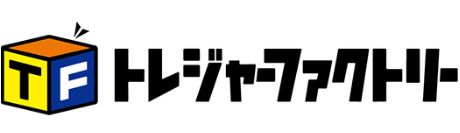 TF トレジャーファクトリー